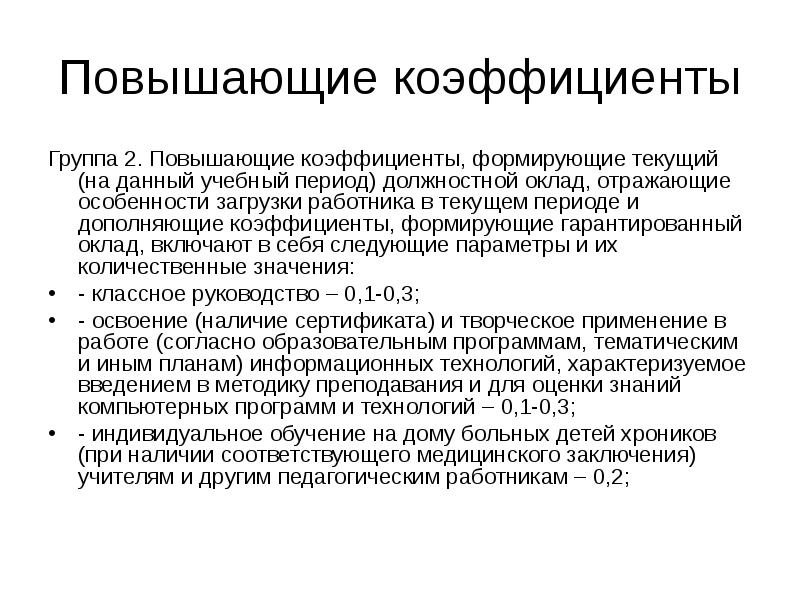 Повышающие коэффициенты

Группа 2. Повышающие коэффициенты, формирующие текущий (на данный учебный период) должностной оклад, отражающие особенности загрузки работника в текущем периоде и дополняющие коэффициенты, формирующие гарантированный оклад, включают в себя следующие параметры и их количественные значения:

• - классное руководство – 0,1-0,3;

• - освоение (наличие сертификата) и творческое применение в работе (согласно образовательным программам, тематическим и иным планам) информационных технологий, характеризуемое введением в методику преподавания и для оценки знаний компьютерных программ и технологий – 0,1-0,3;

• - индивидуальное обучение на дому больных детей хроников (при наличии соответствующего медицинского заключения) учителям и другим педагогическим работникам – 0,2;